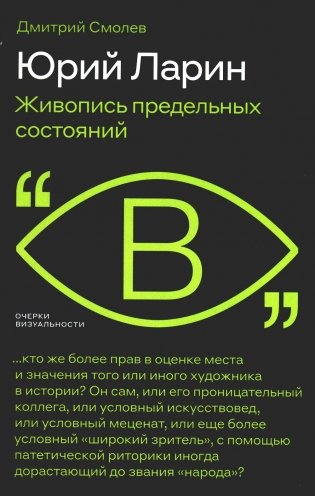 Дмитрий Смолев

Юрий Ларин

Живопись предельных состояний

“

В

”

ОЧЕРКИ ВИЗУАЛЬНОСТИ

...кто же более прав в оценке места и значения того или иного художника в истории? Он сам, или его проницательный коллега, или условный искусствовед, или условный меценат, или еще более условный «широкий зритель», с помощью патетической риторики иногда дорастающий до звания «народа»?